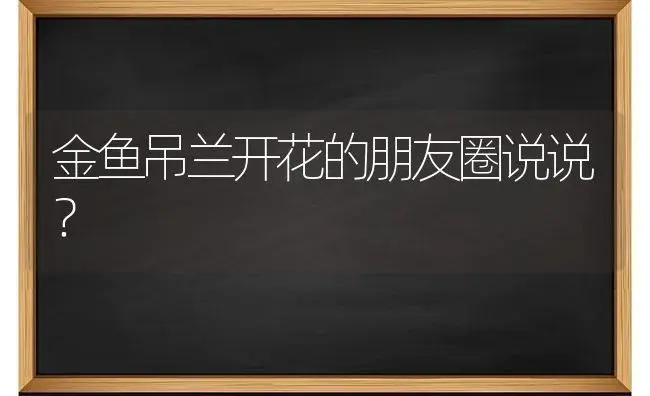 金鱼吊兰开花的朋友圈说说？